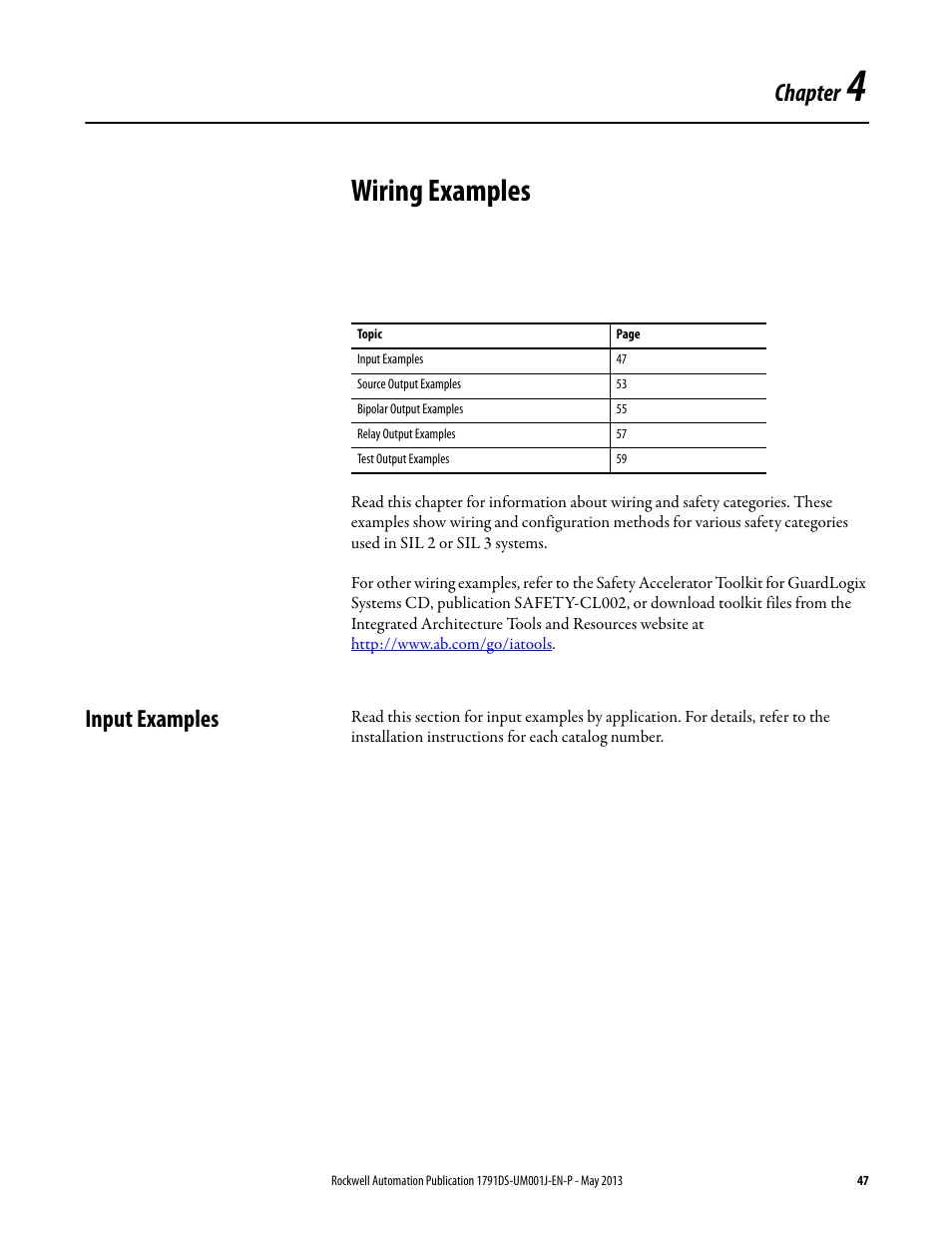 Chapter 4

Wiring Examples

| Topic | Page |
|---|---|
| Input Examples | 47 |
| Source Output Examples | 53 |
| Bipolar Output Examples | 55 |
| Relay Output Examples | 57 |
| Test Output Examples | 59 |

Read this chapter for information about wiring and safety categories. These examples show wiring and configuration methods for various safety categories used in SIL 2 or SIL 3 systems.

For other wiring examples, refer to the Safety Accelerator Toolkit for GuardLogix Systems CD, publication SAFETY-CL002, or download toolkit files from the Integrated Architecture Tools and Resources website at http://www.ab.com/go/iatools.

Input Examples

Read this section for input examples by application. For details, refer to the installation instructions for each catalog number.

Rockwell Automation Publication 1791DS-UM001J-EN-P - May 2013

47